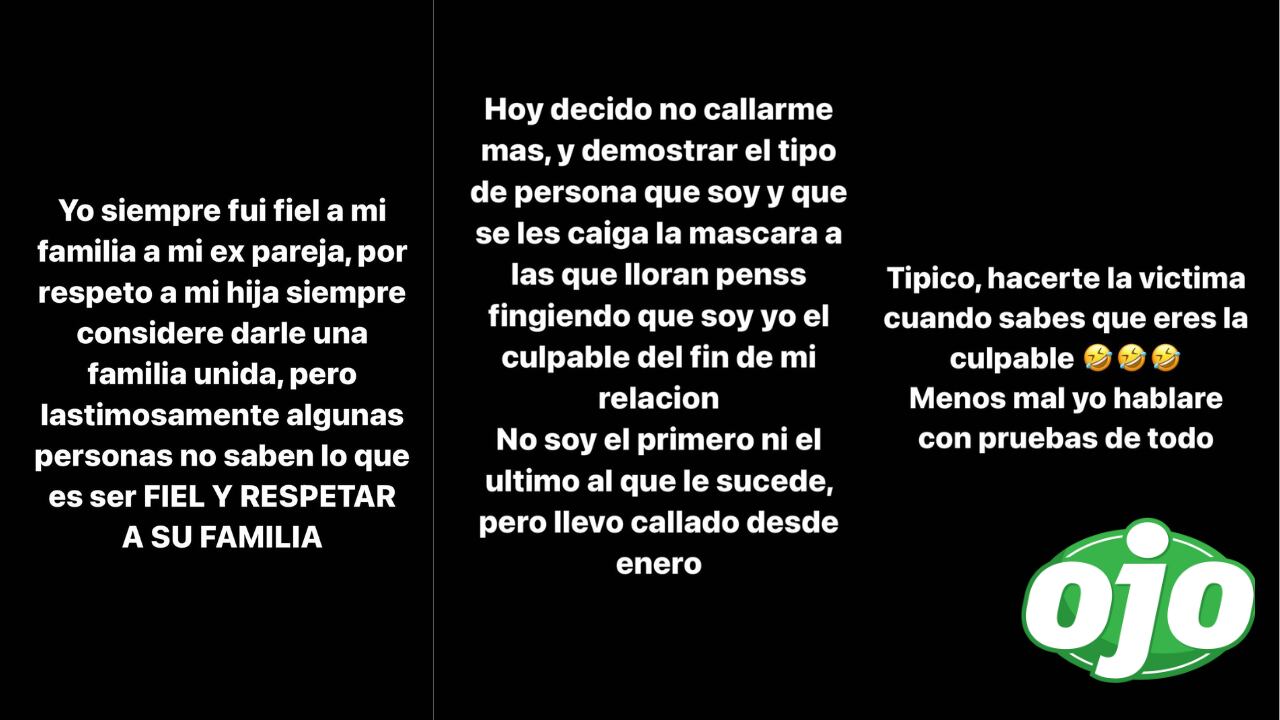 Yo siempre fui fiel a mi familia a mi ex pareja, por respeto a mi hija siempre considere darle una familia unida, pero lastimosamente algunas personas no saben lo que es ser FIEL Y RESPETAR A SU FAMILIA

Hoy decido no callarme mas, y demostrar el tipo de persona que soy y que se les caiga la mascara a las que lloran penss fingiendo que soy yo el culpable del fin de mi relacion
No soy el primero ni el ultimo al que le sucede, pero llevo callado desde enero

Tipico, hacerte la victima cuando sabes que eres la culpable 🤣🤣🤣
Menos mal yo hablare con pruebas de todo

ojo